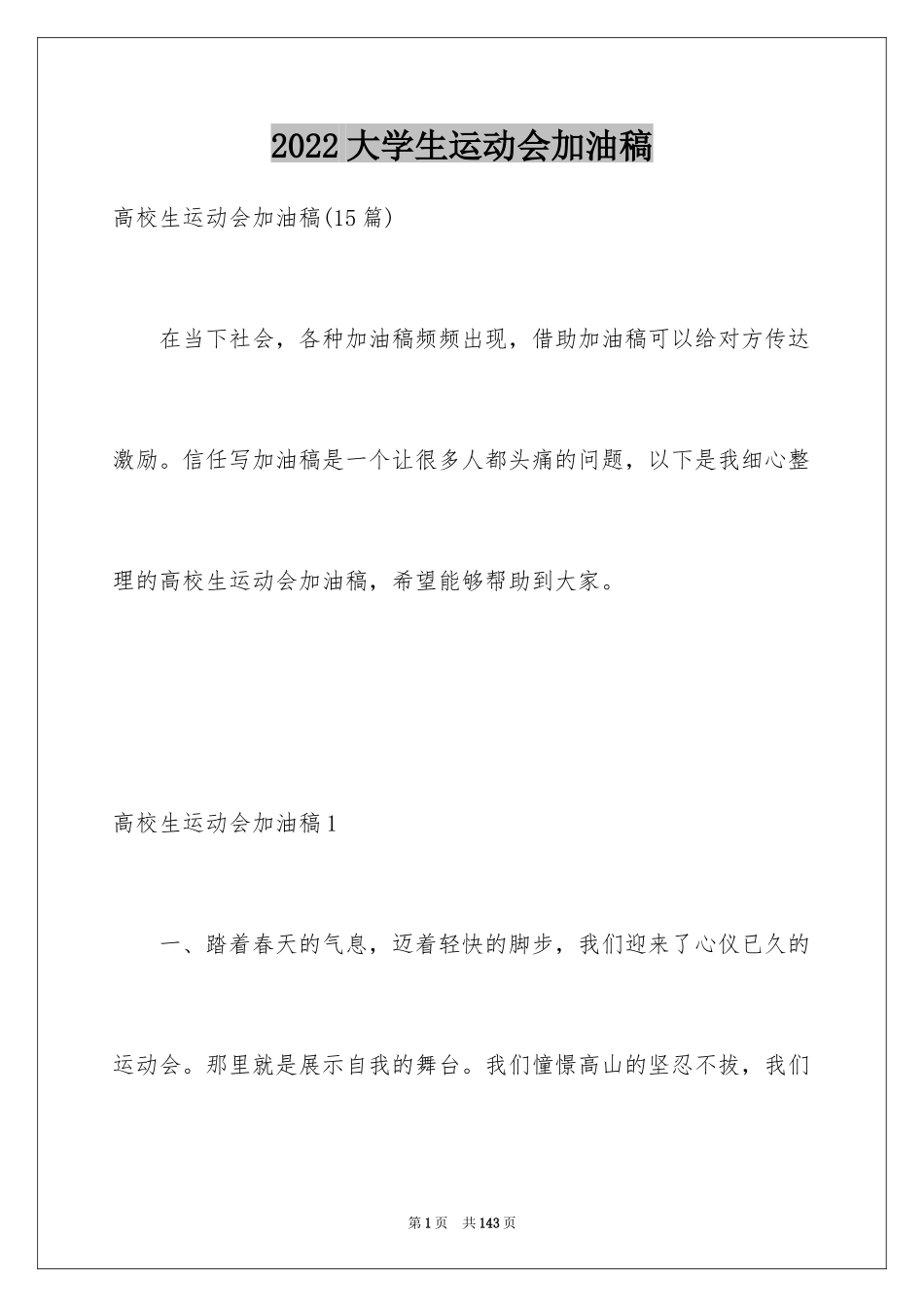 2022 大学生运动会加油稿

高校生运动会加油稿(15 篇)

在当下社会，各种加油稿频频出现，借助加油稿可以给对方传达激励。信任写加油稿是一个让很多人都头痛的问题，以下是我细心整理的高校生运动会加油稿，希望能够帮助到大家。

高校生运动会加油稿 1

一、踏着春天的气息，迈着轻快的脚步，我们迎来了心仪已久的运动会。那里就是展示自我的舞台。我们憧憬高山的坚忍不拔，我们

第 1 页　共 143 页